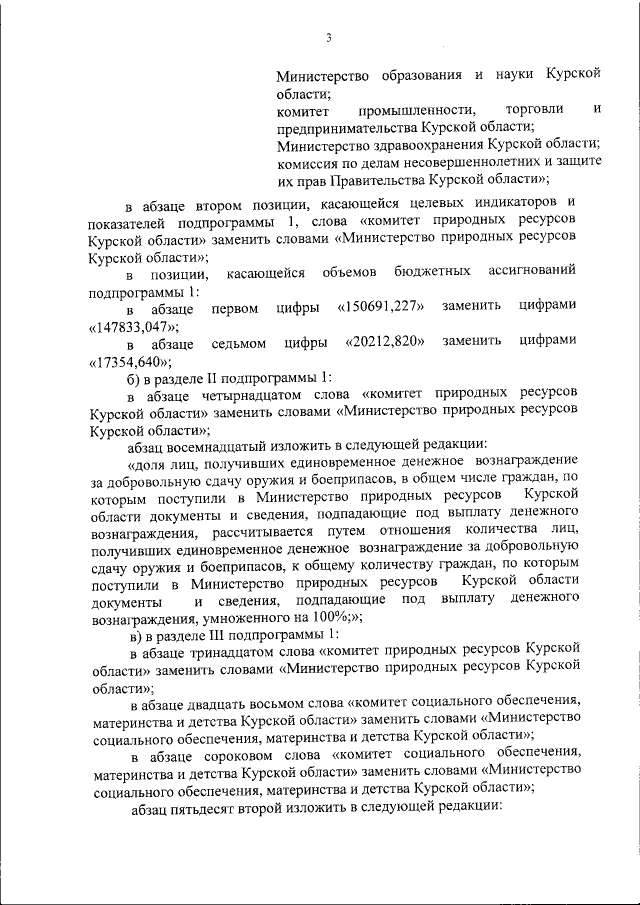 3

Министерство образования и науки Курской области;
комитет промышленности, торговли и предпринимательства Курской области;
Министерство здравоохранения Курской области;
комиссия по делам несовершеннолетних и защите их прав Правительства Курской области»;

в абзаце втором позиции, касающейся целевых индикаторов и показателей подпрограммы 1, слова «комитет природных ресурсов Курской области» заменить словами «Министерство природных ресурсов Курской области»;

в позиции, касающейся объемов бюджетных ассигнований подпрограммы 1:

в абзаце первом цифры «150691,227» заменить цифрами «147833,047»;

в абзаце седьмом цифры «20212,820» заменить цифрами «17354,640»;

б) в разделе II подпрограммы 1:

в абзаце четырнадцатом слова «комитет природных ресурсов Курской области» заменить словами «Министерство природных ресурсов Курской области»;

абзац восемнадцатый изложить в следующей редакции:

«доля лиц, получивших единовременное денежное вознаграждение за добровольную сдачу оружия и боеприпасов, в общем числе граждан, по которым поступили в Министерство природных ресурсов Курской области документы и сведения, подпадающие под выплату денежного вознаграждения, рассчитывается путем отношения количества лиц, получивших единовременное денежное вознаграждение за добровольную сдачу оружия и боеприпасов, к общему количеству граждан, по которым поступили в Министерство природных ресурсов Курской области документы и сведения, подпадающие под выплату денежного вознаграждения, умноженного на 100%;»;

в) в разделе III подпрограммы 1:

в абзаце тринадцатом слова «комитет природных ресурсов Курской области» заменить словами «Министерство природных ресурсов Курской области»;

в абзаце двадцать восьмом слова «комитет социального обеспечения, материнства и детства Курской области» заменить словами «Министерство социального обеспечения, материнства и детства Курской области»;

в абзаце сороковом слова «комитет социального обеспечения, материнства и детства Курской области» заменить словами «Министерство социального обеспечения, материнства и детства Курской области»;

абзац пятьдесят второй изложить в следующей редакции: